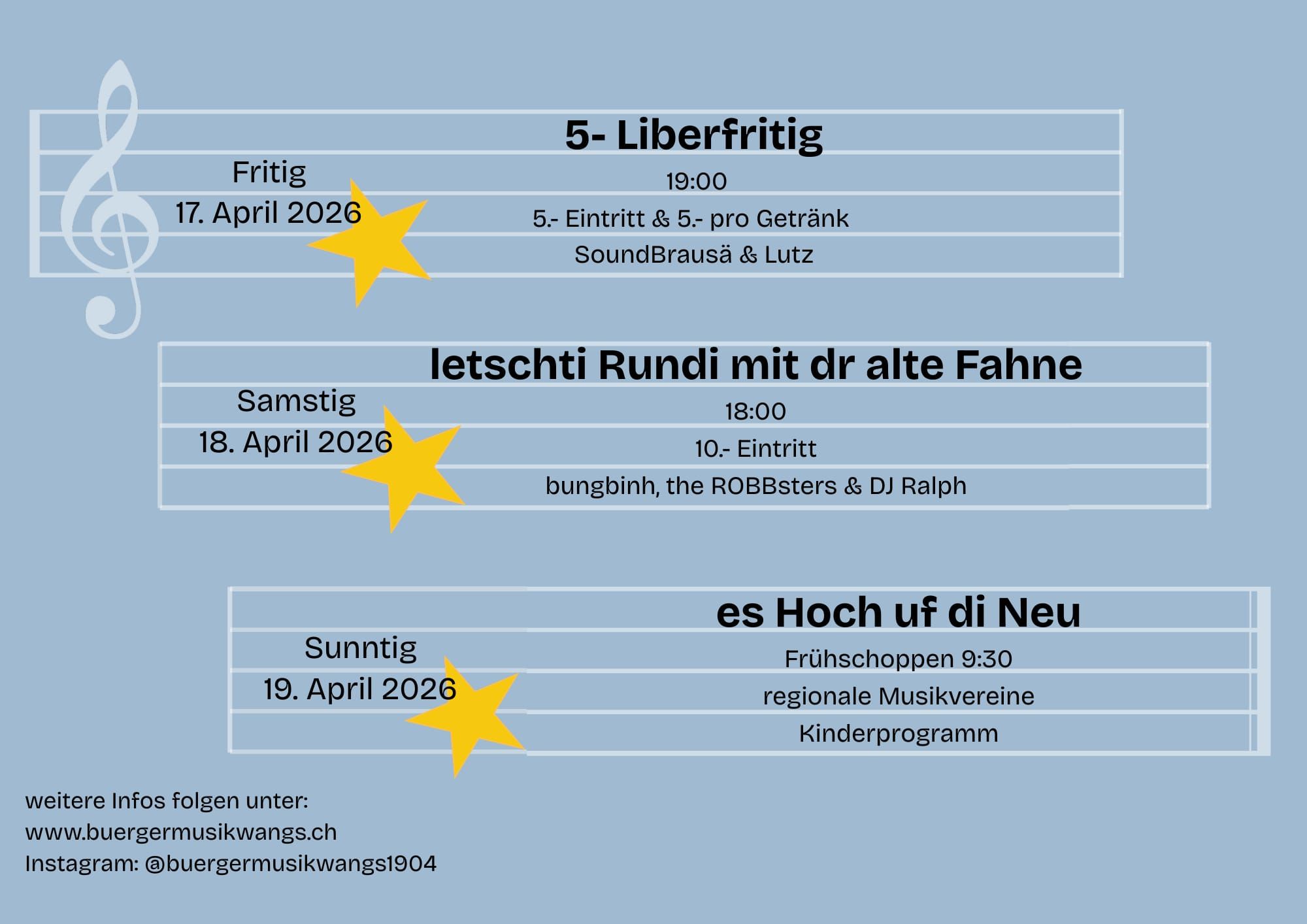 5- Liberfritig

Fritig
17. April 2026

19:00
5.- Eintritt & 5.- pro Getränk
SoundBrausä & Lutz

letschti Rundi mit dr alte Fahne

Samstig
18. April 2026

18:00
10.- Eintritt
bungbinh, the ROBBsters & DJ Ralph

es Hoch uf di Neu

Sunntig
19. April 2026

Frühschoppen 9:30
regionale Musikvereine
Kinderprogramm

weitere Infos folgen unter:
www.buergermusikwangs.ch
Instagram: @buergermusikwangs1904